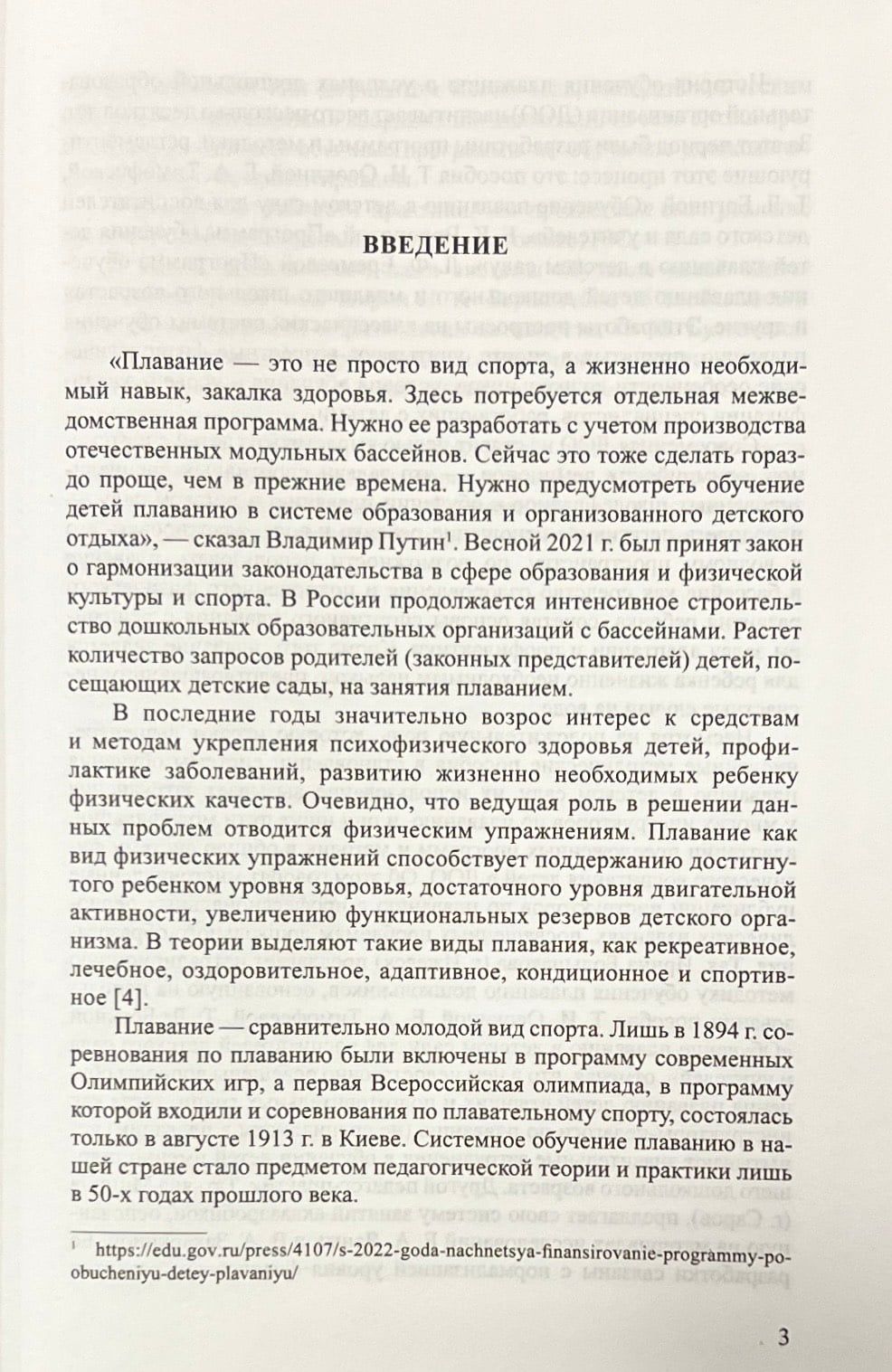 ВВЕДЕНИЕ

«Плавание — это не просто вид спорта, а жизненно необходимый навык, закалка здоровья. Здесь потребуется отдельная межведомственная программа. Нужно ее разработать с учетом производства отечественных модульных бассейнов. Сейчас это тоже сделать гораздо проще, чем в прежние времена. Нужно предусмотреть обучение детей плаванию в системе образования и организованного детского отдыха», — сказал Владимир Путин$^1$. Весной 2021 г. был принят закон о гармонизации законодательства в сфере образования и физической культуры и спорта. В России продолжается интенсивное строительство дошкольных образовательных организаций с бассейнами. Растет количество запросов родителей (законных представителей) детей, посещающих детские сады, на занятия плаванием.

В последние годы значительно возрос интерес к средствам и методам укрепления психофизического здоровья детей, профилактике заболеваний, развитию жизненно необходимых ребенку физических качеств. Очевидно, что ведущая роль в решении данных проблем отводится физическим упражнениям. Плавание как вид физических упражнений способствует поддержанию достигнутого ребенком уровня здоровья, достаточного уровня двигательной активности, увеличению функциональных резервов детского организма. В теории выделяют такие виды плавания, как рекреативное, лечебное, оздоровительное, адаптивное, кондиционное и спортивное [4].

Плавание — сравнительно молодой вид спорта. Лишь в 1894 г. соревнования по плаванию были включены в программу современных Олимпийских игр, а первая Всероссийская олимпиада, в программу которой входили и соревнования по плавательному спорту, состоялась только в августе 1913 г. в Киеве. Системное обучение плаванию в нашей стране стало предметом педагогической теории и практики лишь в 50-х годах прошлого века.

$^1$ https://edu.gov.ru/press/4107/s-2022-goda-nachnetsya-finansirovanie-programmy-po-obucheniyu-detey-plavaniyu/

3